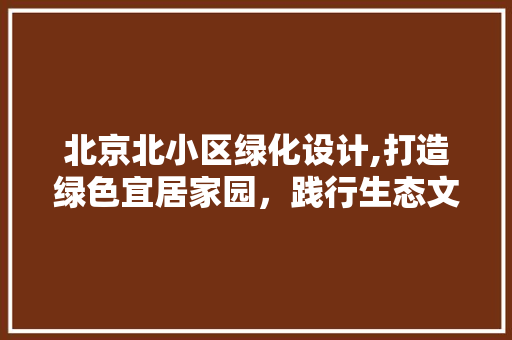 北京北小区绿化设计,打造绿色宜居家园，践行生态文